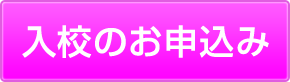 入校のお申込み